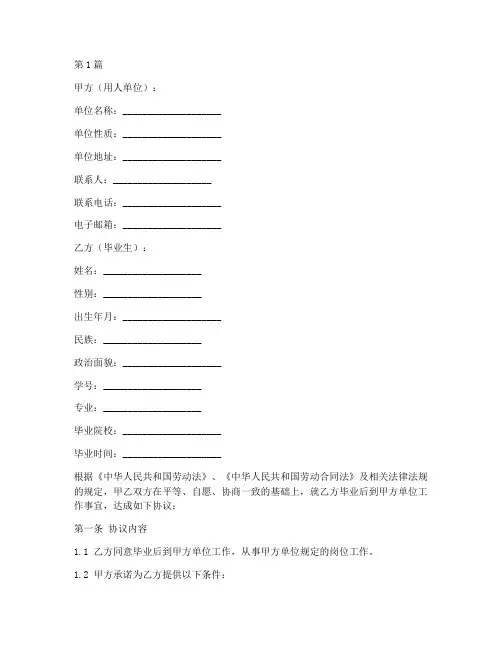 第1篇

甲方（用人单位）：

单位名称：____________________

单位性质：____________________

单位地址：____________________

联系人：____________________

联系电话：____________________

电子邮箱：____________________

乙方（毕业生）：

姓名：____________________

性别：____________________

出生年月：____________________

民族：____________________

政治面貌：____________________

学号：____________________

专业：____________________

毕业院校：____________________

毕业时间：____________________

根据《中华人民共和国劳动法》、《中华人民共和国劳动合同法》及相关法律法规的规定，甲乙双方在平等、自愿、协商一致的基础上，就乙方毕业后到甲方单位工作事宜，达成如下协议：

第一条 协议内容

1.1 乙方同意毕业后到甲方单位工作，从事甲方单位规定的岗位工作。

1.2 甲方承诺为乙方提供以下条件：